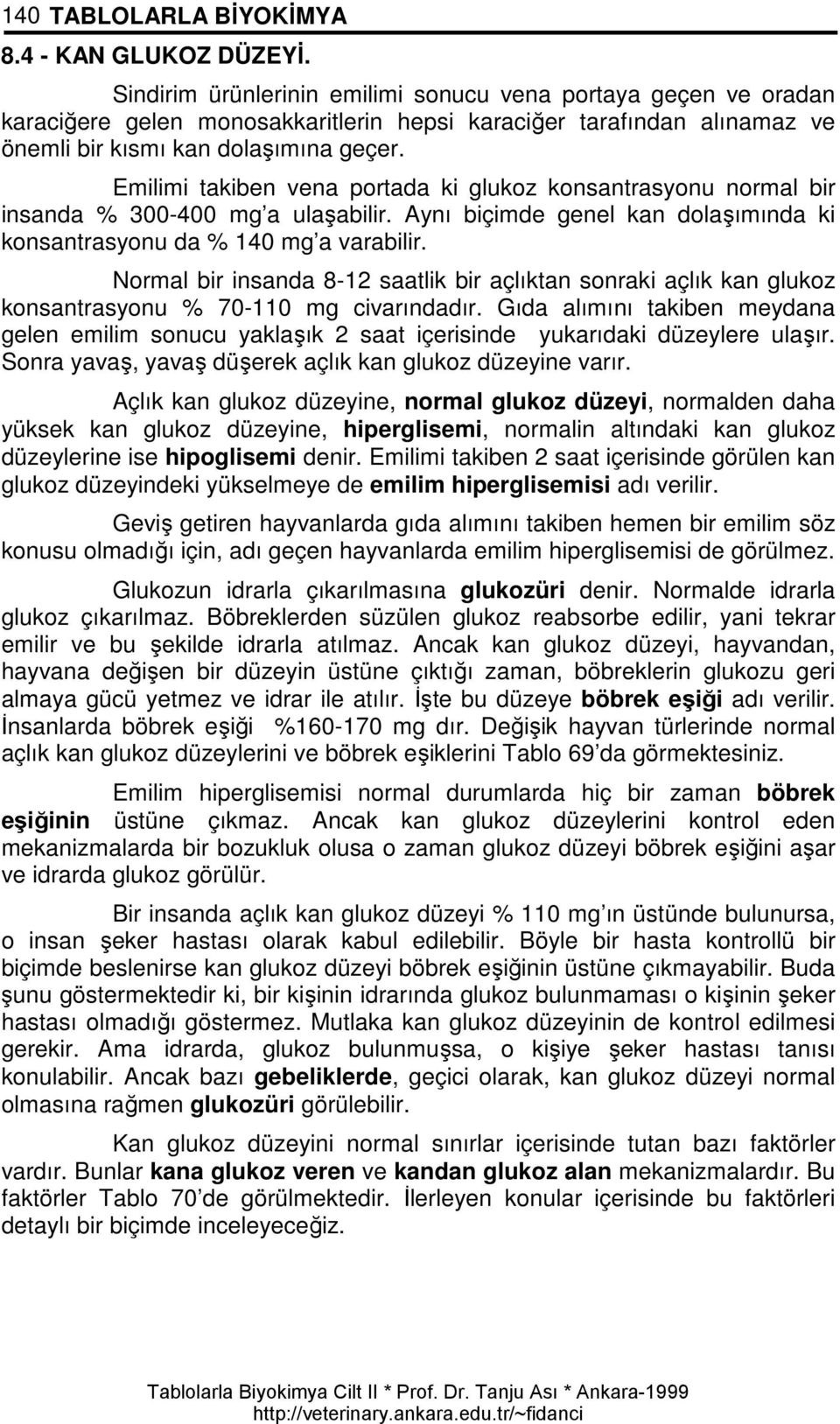 140 TABLOLARLA BİYOKİMYA

8.4 - KAN GLUKOZ DÜZEYİ.

Sindirim ürünlerinin emilimi sonucu vena portaya geçen ve oradan karaciğere gelen monosakkaritlerin hepsi karaciğer tarafından alınamaz ve önemli bir kısmı kan dolaşımına geçer.

Emilimi takiben vena portada ki glukoz konsantrasyonu normal bir insanda % 300-400 mg'a ulaşabilir. Aynı biçimde genel kan dolaşımında ki konsantrasyonu da % 140 mg'a varabilir.

Normal bir insanda 8-12 saatlik bir açlıktan sonraki açlık kan glukoz konsantrasyonu % 70-110 mg civarındadır. Gıda alımını takiben meydana gelen emilim sonucu yaklaşık 2 saat içerisinde yukarıdaki düzeylere ulaşır. Sonra yavaş, yavaş düşerek açlık kan glukoz düzeyine varır.

Açlık kan glukoz düzeyine, normal glukoz düzeyi, normalden daha yüksek kan glukoz düzeyine, hiperglisemi, normalin altındaki kan glukoz düzeylerine ise hipoglisemi denir. Emilimi takiben 2 saat içerisinde görülen kan glukoz düzeyindeki yükselmeye de emilim hiperglisemisi adı verilir.

Geviş getiren hayvanlarda gıda alımını takiben hemen bir emilim söz konusu olmadığı için, adı geçen hayvanlarda emilim hiperglisemisi de görülmez.

Glukozun idrarla çıkarılmasına glukozüri denir. Normalde idrarla glukoz çıkarılmaz. Böbreklerden süzülen glukoz reabsorbe edilir, yani tekrar emilir ve bu şekilde idrarla atılmaz. Ancak kan glukoz düzeyi, hayvandan, hayvana değişen bir düzeyin üstüne çıktığı zaman, böbreklerin glukozu geri almaya gücü yetmez ve idrar ile atılır. İşte bu düzeye böbrek eşiği adı verilir. İnsanlarda böbrek eşiği %160-170 mg dır. Değişik hayvan türlerinde normal açlık kan glukoz düzeylerini ve böbrek eşiklerini Tablo 69'da görmektesiniz.

Emilim hiperglisemisi normal durumlarda hiç bir zaman böbrek eşiğinin üstüne çıkmaz. Ancak kan glukoz düzeylerini kontrol eden mekanizmalarda bir bozukluk olusa o zaman glukoz düzeyi böbrek eşiğini aşar ve idrarda glukoz görülür.

Bir insanda açlık kan glukoz düzeyi % 110 mg'ın üstünde bulunursa, o insan şeker hastası olarak kabul edilebilir. Böyle bir hasta kontrollü bir biçimde beslenirse kan glukoz düzeyi böbrek eşiğinin üstüne çıkmayabilir. Buda şunu göstermektedir ki, bir kişinin idrarında glukoz bulunmaması o kişinin şeker hastası olmadığı göstermez. Mutlaka kan glukoz düzeyinin de kontrol edilmesi gerekir. Ama idrarda, glukoz bulunmuşsa, o kişiye şeker hastası tanısı konulabilir. Ancak bazı gebeliklerde, geçici olarak, kan glukoz düzeyi normal olmasına rağmen glukozüri görülebilir.

Kan glukoz düzeyini normal sınırlar içerisinde tutan bazı faktörler vardır. Bunlar kana glukoz veren ve kandan glukoz alan mekanizmalardır. Bu faktörler Tablo 70'de görülmektedir. İlerleyen konular içerisinde bu faktörleri detaylı bir biçimde inceleyeceğiz.

Tablolarla Biyokimya Cilt II * Prof. Dr. Tanju Ası * Ankara-1999
http://veterinary.ankara.edu.tr/~fidanci